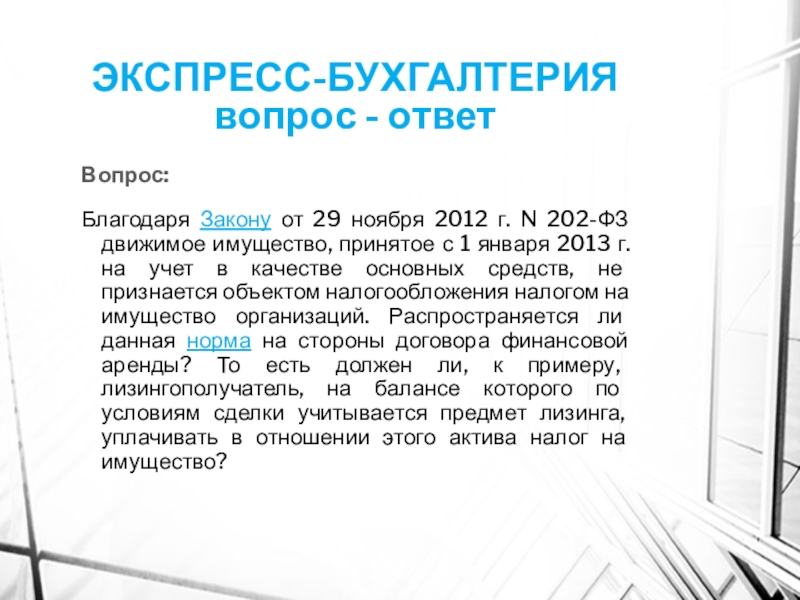 ЭКСПРЕСС-БУХГАЛТЕРИЯ
вопрос - ответ

Вопрос:

Благодаря Закону от 29 ноября 2012 г. N 202-ФЗ движимое имущество, принятое с 1 января 2013 г. на учет в качестве основных средств, не признается объектом налогообложения налогом на имущество организаций. Распространяется ли данная норма на стороны договора финансовой аренды? То есть должен ли, к примеру, лизингополучатель, на балансе которого по условиям сделки учитывается предмет лизинга, уплачивать в отношении этого актива налог на имущество?